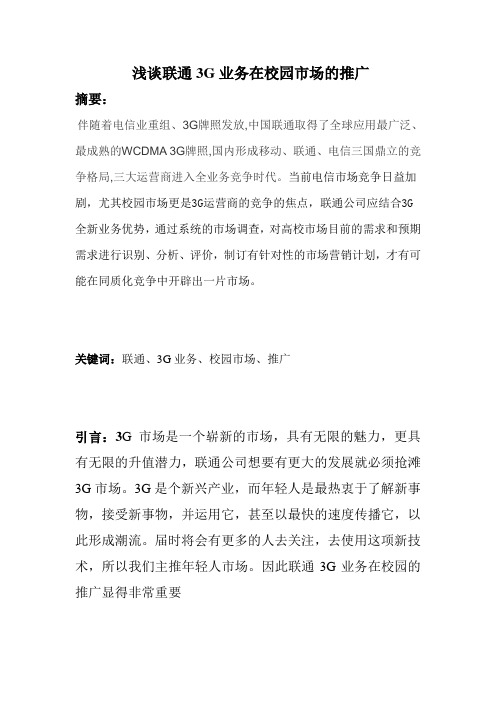 浅谈联通 3G 业务在校园市场的推广

摘要：

伴随着电信业重组、3G牌照发放,中国联通取得了全球应用最广泛、最成熟的WCDMA 3G牌照,国内形成移动、联通、电信三国鼎立的竞争格局,三大运营商进入全业务竞争时代。当前电信市场竞争日益加剧，尤其校园市场更是3G运营商的竞争的焦点，联通公司应结合3G全新业务优势，通过系统的市场调查，对高校市场目前的需求和预期需求进行识别、分析、评价，制订有针对性的市场营销计划，才有可能在同质化竞争中开辟出一片市场。

关键词：联通、3G 业务、校园市场、推广

引言：3G 市场是一个崭新的市场，具有无限的魅力，更具有无限的升值潜力，联通公司想要有更大的发展就必须抢滩 3G 市场。3G 是个新兴产业，而年轻人是最热衷于了解新事物，接受新事物，并运用它，甚至以最快的速度传播它，以此形成潮流。届时将会有更多的人去关注，去使用这项新技术，所以我们主推年轻人市场。因此联通 3G 业务在校园的推广显得非常重要